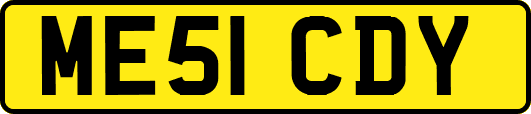 ME51 CDY